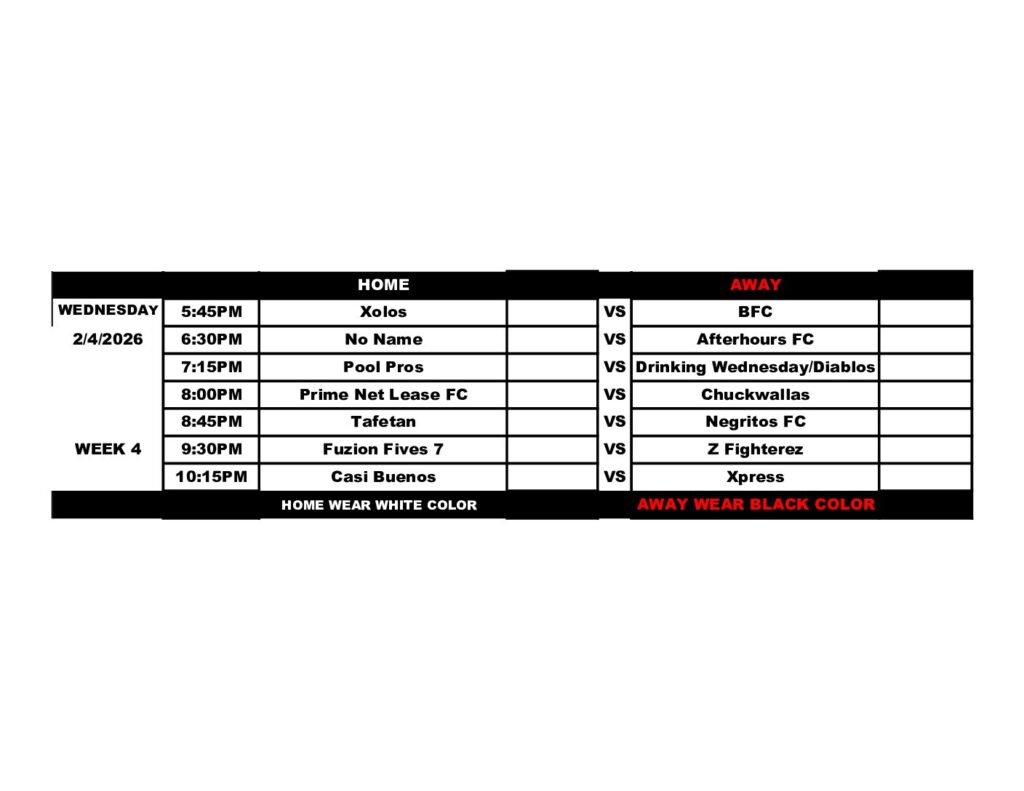 |  |  | HOME |  |  | AWAY |  |
|---|---|---|---|---|---|---|
| WEDNESDAY | 5:45PM | Xolos |  | VS | BFC |  |
| 2/4/2026 | 6:30PM | No Name |  | VS | Afterhours FC |  |
|  | 7:15PM | Pool Pros |  | VS | Drinking Wednesday/Diablos |  |
|  | 8:00PM | Prime Net Lease FC |  | VS | Chuckwallas |  |
|  | 8:45PM | Tafetan |  | VS | Negritos FC |  |
| WEEK 4 | 9:30PM | Fuzion Fives 7 |  | VS | Z Fighterez |  |
|  | 10:15PM | Casi Buenos |  | VS | Xpress |  |
|  |  | HOME WEAR WHITE COLOR |  |  | AWAY WEAR BLACK COLOR |  |